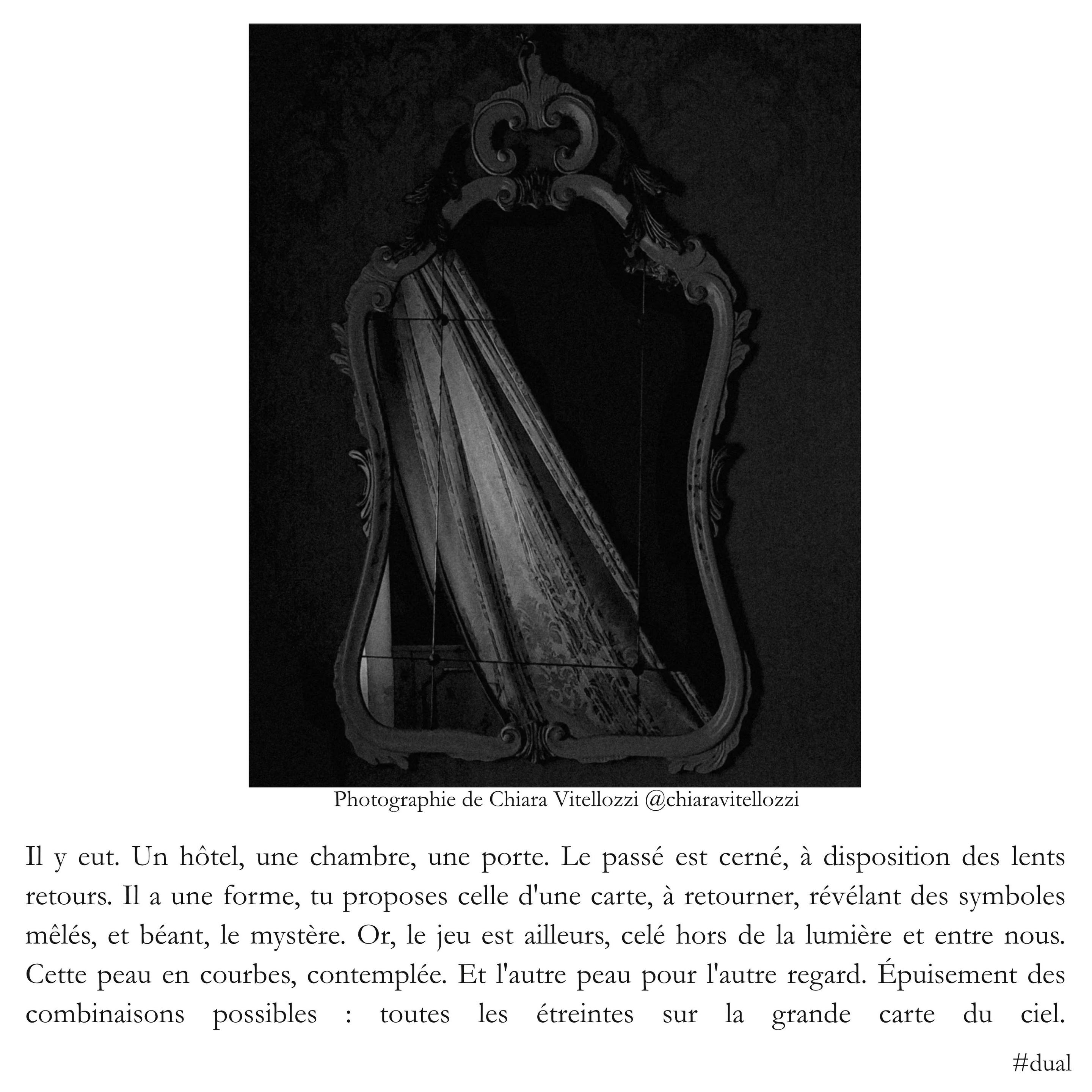 Photographie de Chiara Vitellozzi @chiaravitellozzi

Il y eut. Un hôtel, une chambre, une porte. Le passé est cerné, à disposition des lents retours. Il a une forme, tu proposes celle d'une carte, à retourner, révélant des symboles mêlés, et béant, le mystère. Or, le jeu est ailleurs, celé hors de la lumière et entre nous. Cette peau en courbes, contemplée. Et l'autre peau pour l'autre regard. Épuisement des combinaisons possibles : toutes les étreintes sur la grande carte du ciel.

#dual